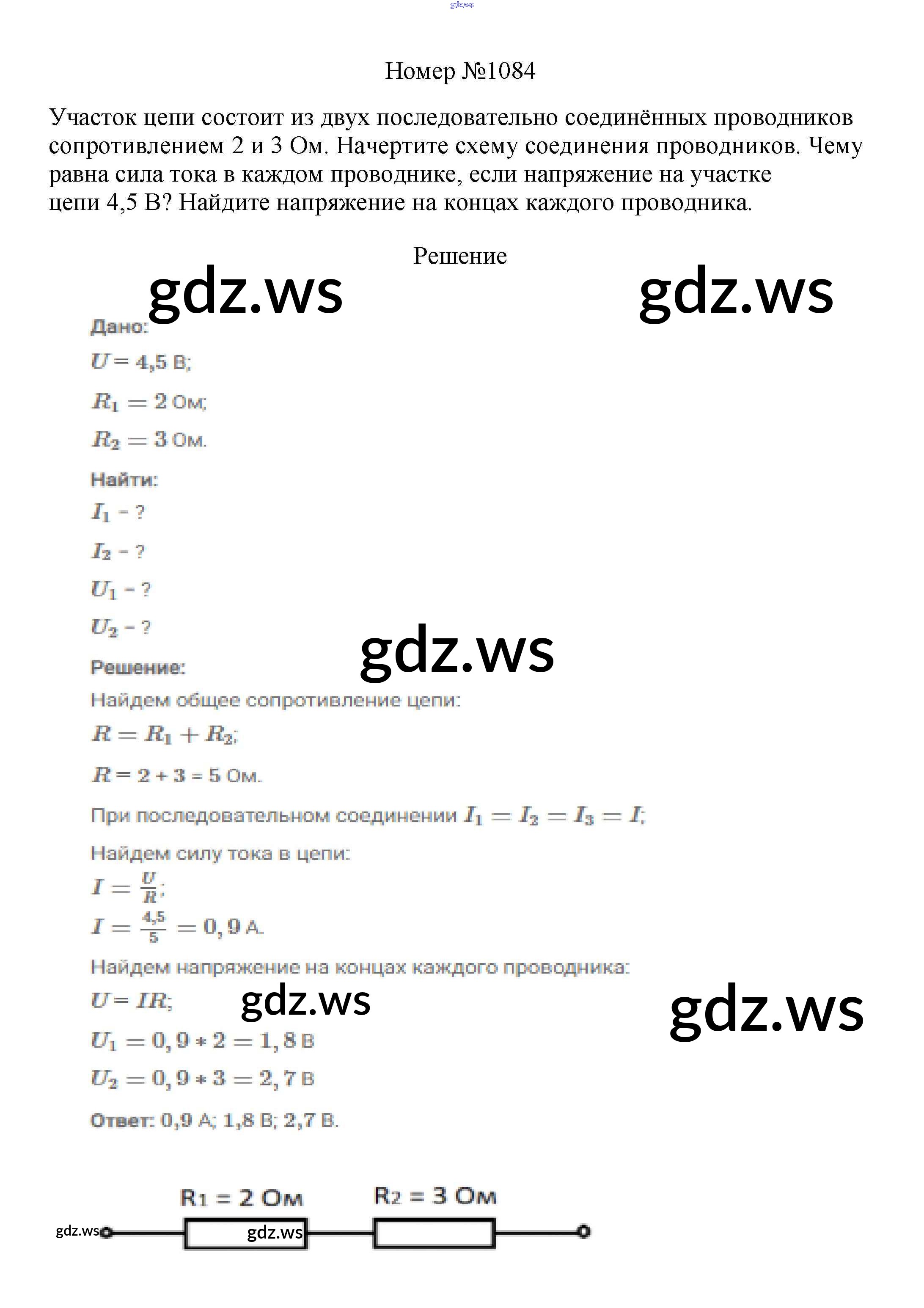 gdz.ws

Номер №1084

Участок цепи состоит из двух последовательно соединённых проводников сопротивлением 2 и 3 Ом. Начертите схему соединения проводников. Чему равна сила тока в каждом проводнике, если напряжение на участке цепи 4,5 В? Найдите напряжение на концах каждого проводника.

Решение

gdz.ws gdz.ws

Дано:
$U = 4,5$ В;
$R_1 = 2$ Ом;
$R_2 = 3$ Ом.
Найти:
$I_1$ - ?
$I_2$ - ?
$U_1$ - ?
$U_2$ - ?

gdz.ws

Решение:
Найдем общее сопротивление цепи:
$R = R_1 + R_2$;
$R = 2 + 3 = 5$ Ом.
При последовательном соединении $I_1 = I_2 = I_3 = I$;
Найдем силу тока в цепи:
$I = \frac{U}{R}$;
$I = \frac{4,5}{5} = 0,9$ А.
Найдем напряжение на концах каждого проводника:
$U = IR$;

gdz.ws gdz.ws

$U_1 = 0,9 * 2 = 1,8$ В
$U_2 = 0,9 * 3 = 2,7$ В
Ответ: 0,9 А; 1,8 В; 2,7 В.

$R_1 = 2$ Ом $R_2 = 3$ Ом

gdz.ws gdz.ws